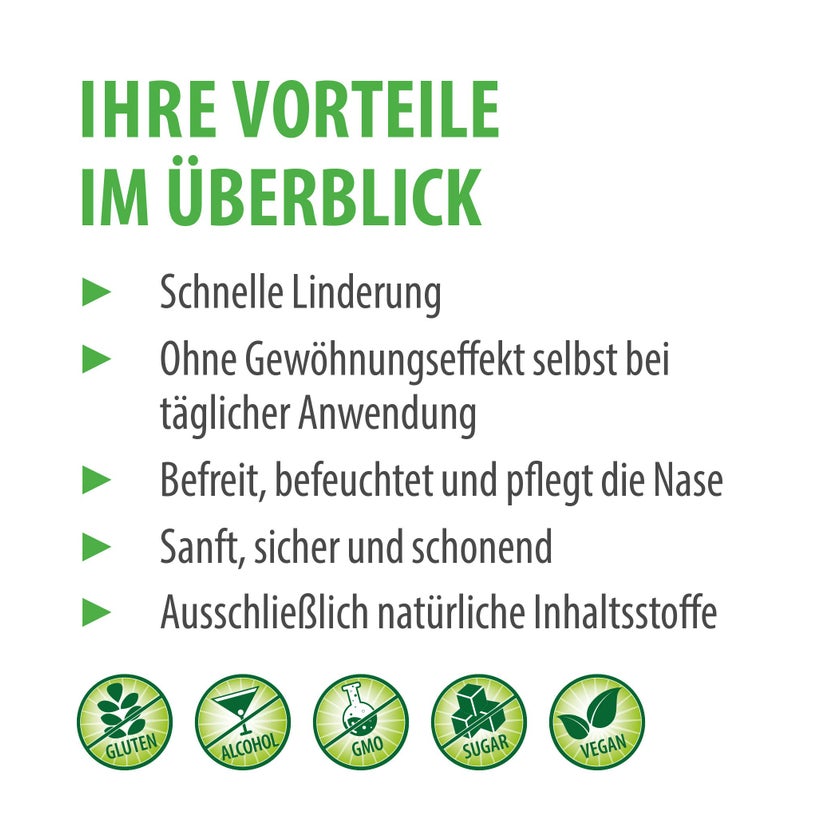 IHRE VORTEILE
IM ÜBERBLICK

► Schnelle Linderung
► Ohne Gewöhnungseffekt selbst bei täglicher Anwendung
► Befreit, befeuchtet und pflegt die Nase
► Sanft, sicher und schonend
► Ausschließlich natürliche Inhaltsstoffe

GLUTEN
ALCOHOL
GMO
SUGAR
VEGAN